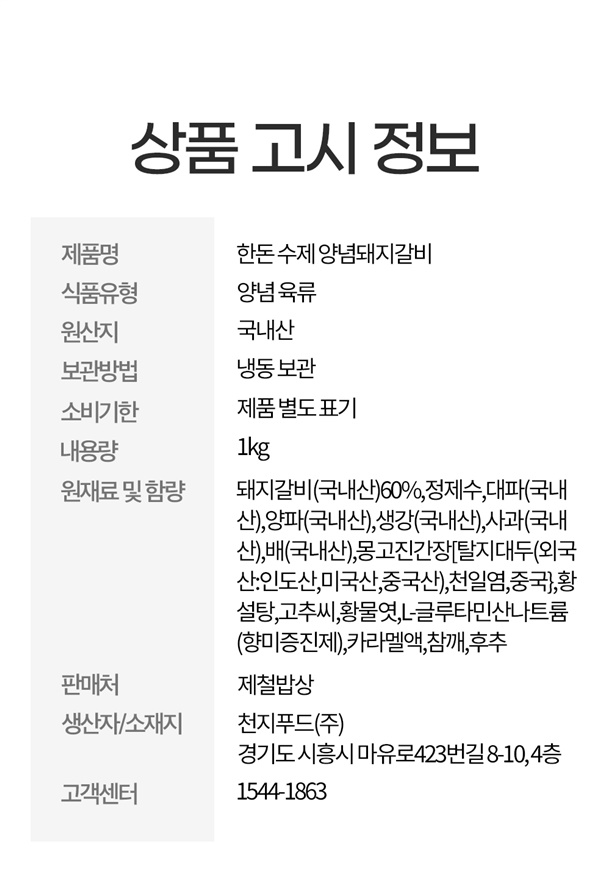 상품 고시 정보

| 제품명 | 한돈 수제 양념돼지갈비 |
|---|---|
| 식품유형 | 양념 육류 |
| 원산지 | 국내산 |
| 보관방법 | 냉동 보관 |
| 소비기한 | 제품 별도 표기 |
| 내용량 | 1kg |
| 원재료 및 함량 | 돼지갈비(국내산)60%,정제수,대파(국내산),양파(국내산),생강(국내산),사과(국내산),배(국내산),몽고진간장[탈지대두(외국산:인도산,미국산,중국산),천일염,중국},황설탕,고추씨,황물엿,L-글루타민산나트륨(향미증진제),카라멜액,참깨,후추 |
| 판매처 | 제철밥상 |
| 생산자/소재지 | 천지푸드(주) 경기도 시흥시 마유로423번길 8-10, 4층 |
| 고객센터 | 1544-1863 |